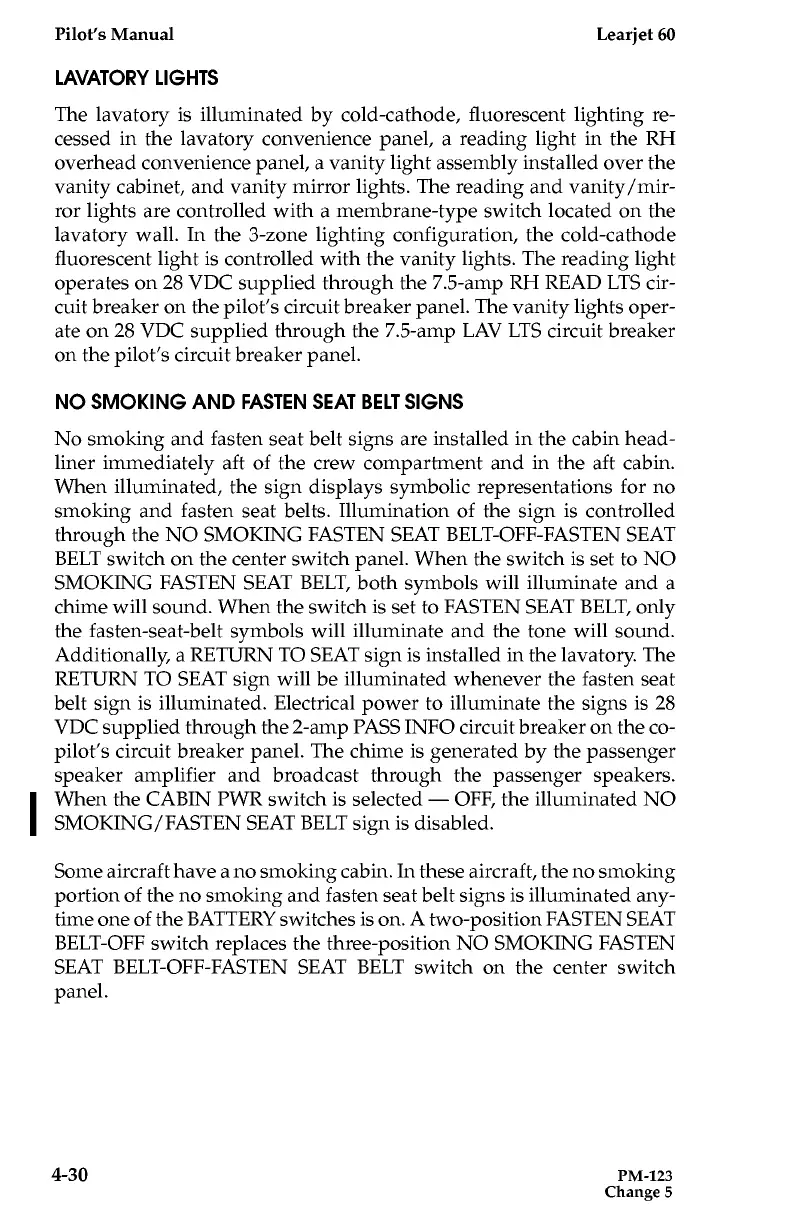 Pilot's Manual Learjet 60

LAVATORY LIGHTS

The lavatory is illuminated by cold-cathode, fluorescent lighting recessed in the lavatory convenience panel, a reading light in the RH overhead convenience panel, a vanity light assembly installed over the vanity cabinet, and vanity mirror lights. The reading and vanity/mirror lights are controlled with a membrane-type switch located on the lavatory wall. In the 3-zone lighting configuration, the cold-cathode fluorescent light is controlled with the vanity lights. The reading light operates on 28 VDC supplied through the 7.5-amp RH READ LTS circuit breaker on the pilot's circuit breaker panel. The vanity lights operate on 28 VDC supplied through the 7.5-amp LAV LTS circuit breaker on the pilot's circuit breaker panel.

NO SMOKING AND FASTEN SEAT BELT SIGNS

No smoking and fasten seat belt signs are installed in the cabin headliner immediately aft of the crew compartment and in the aft cabin. When illuminated, the sign displays symbolic representations for no smoking and fasten seat belts. Illumination of the sign is controlled through the NO SMOKING FASTEN SEAT BELT-OFF-FASTEN SEAT BELT switch on the center switch panel. When the switch is set to NO SMOKING FASTEN SEAT BELT, both symbols will illuminate and a chime will sound. When the switch is set to FASTEN SEAT BELT, only the fasten-seat-belt symbols will illuminate and the tone will sound. Additionally, a RETURN TO SEAT sign is installed in the lavatory. The RETURN TO SEAT sign will be illuminated whenever the fasten seat belt sign is illuminated. Electrical power to illuminate the signs is 28 VDC supplied through the 2-amp PASS INFO circuit breaker on the copilot's circuit breaker panel. The chime is generated by the passenger speaker amplifier and broadcast through the passenger speakers. When the CABIN PWR switch is selected — OFF, the illuminated NO SMOKING/FASTEN SEAT BELT sign is disabled.

Some aircraft have a no smoking cabin. In these aircraft, the no smoking portion of the no smoking and fasten seat belt signs is illuminated anytime one of the BATTERY switches is on. A two-position FASTEN SEAT BELT-OFF switch replaces the three-position NO SMOKING FASTEN SEAT BELT-OFF-FASTEN SEAT BELT switch on the center switch panel.

4-30 PM-123
Change 5